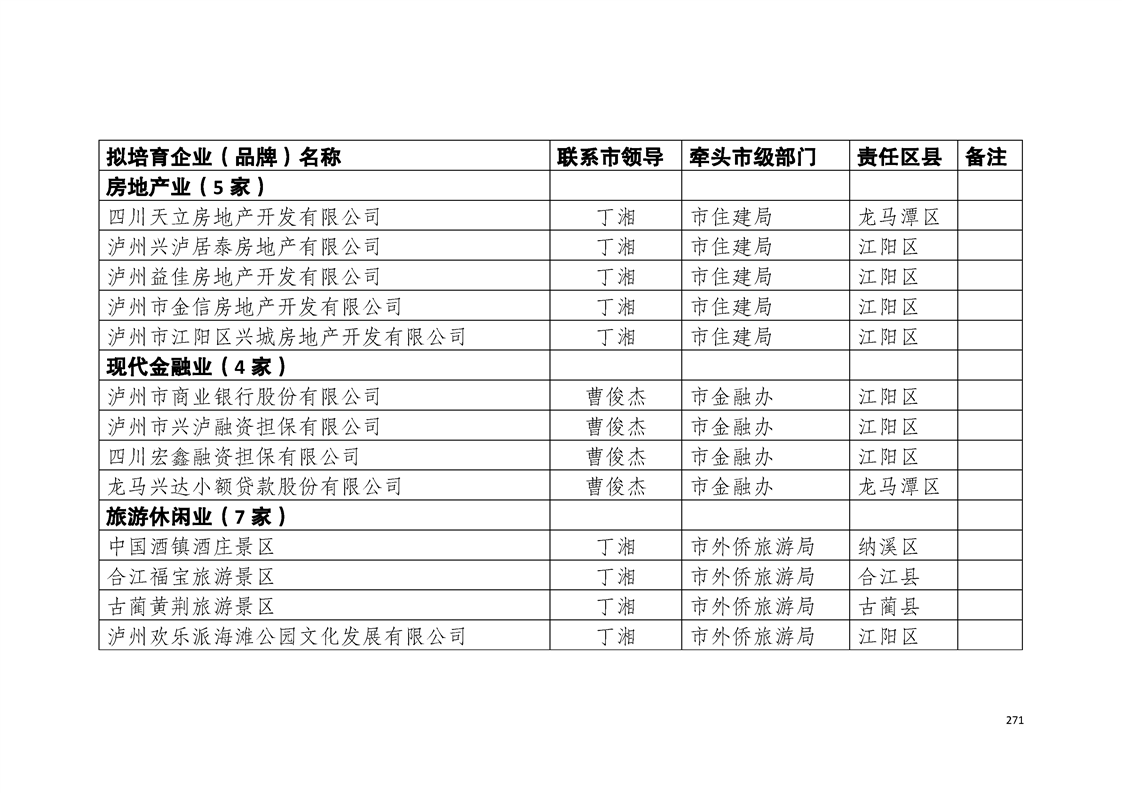 | 拟培育企业（品牌）名称 | 联系市领导 | 牵头市级部门 | 责任区县 | 备注 |
|---|---|---|---|---|
| 房地产业（5家） | | | | |
| 四川天立房地产开发有限公司 | 丁湘 | 市住建局 | 龙马潭区 | |
| 泸州兴泸居泰房地产有限公司 | 丁湘 | 市住建局 | 江阳区 | |
| 泸州益佳房地产开发有限公司 | 丁湘 | 市住建局 | 江阳区 | |
| 泸州市金信房地产开发有限公司 | 丁湘 | 市住建局 | 江阳区 | |
| 泸州市江阳区兴城房地产开发有限公司 | 丁湘 | 市住建局 | 江阳区 | |
| 现代金融业（4家） | | | | |
| 泸州市商业银行股份有限公司 | 曹俊杰 | 市金融办 | 江阳区 | |
| 泸州市兴泸融资担保有限公司 | 曹俊杰 | 市金融办 | 江阳区 | |
| 四川宏鑫融资担保有限公司 | 曹俊杰 | 市金融办 | 江阳区 | |
| 龙马兴达小额贷款股份有限公司 | 曹俊杰 | 市金融办 | 龙马潭区 | |
| 旅游休闲业（7家） | | | | |
| 中国酒镇酒庄景区 | 丁湘 | 市外侨旅游局 | 纳溪区 | |
| 合江福宝旅游景区 | 丁湘 | 市外侨旅游局 | 合江县 | |
| 古蔺黄荆旅游景区 | 丁湘 | 市外侨旅游局 | 古蔺县 | |
| 泸州欢乐派海滩公园文化发展有限公司 | 丁湘 | 市外侨旅游局 | 江阳区 | |

271